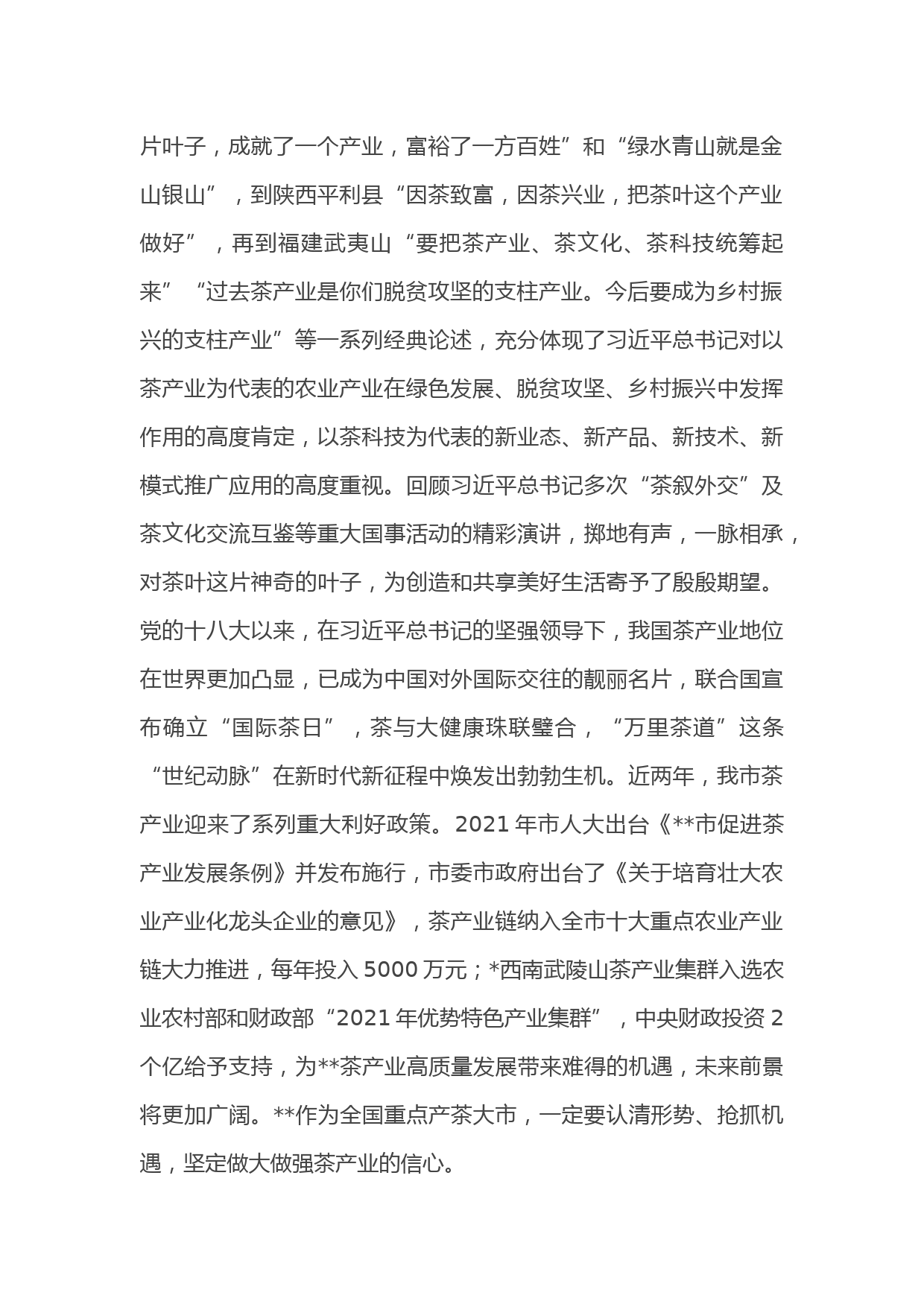 片叶子，成就了一个产业，富裕了一方百姓”和“绿水青山就是金山银山”，到陕西平利县“因茶致富，因茶兴业，把茶叶这个产业做好”，再到福建武夷山“要把茶产业、茶文化、茶科技统筹起来”“过去茶产业是你们脱贫攻坚的支柱产业。今后要成为乡村振兴的支柱产业”等一系列经典论述，充分体现了习近平总书记对以茶产业为代表的农业产业在绿色发展、脱贫攻坚、乡村振兴中发挥作用的高度肯定，以茶科技为代表的新业态、新产品、新技术、新模式推广应用的高度重视。回顾习近平总书记多次“茶叙外交”及茶文化交流互鉴等重大国事活动的精彩演讲，掷地有声，一脉相承，对茶叶这片神奇的叶子，为创造和共享美好生活寄予了殷殷期望。党的十八大以来，在习近平总书记的坚强领导下，我国茶产业地位在世界更加凸显，已成为中国对外国际交往的靓丽名片，联合国宣布确立“国际茶日”，茶与大健康珠联璧合，“万里茶道”这条“世纪动脉”在新时代新征程中焕发出勃勃生机。近两年，我市茶产业迎来了系列重大利好政策。2021 年市人大出台《**市促进茶产业发展条例》并发布施行，市委市政府出台了《关于培育壮大农业产业化龙头企业的意见》，茶产业链纳入全市十大重点农业产业链大力推进，每年投入 5000 万元；*西南武陵山茶产业集群入选农业农村部和财政部“2021 年优势特色产业集群”，中央财政投资 2 个亿给予支持，为**茶产业高质量发展带来难得的机遇，未来前景将更加广阔。**作为全国重点产茶大市，一定要认清形势、抢抓机遇，坚定做大做强茶产业的信心。